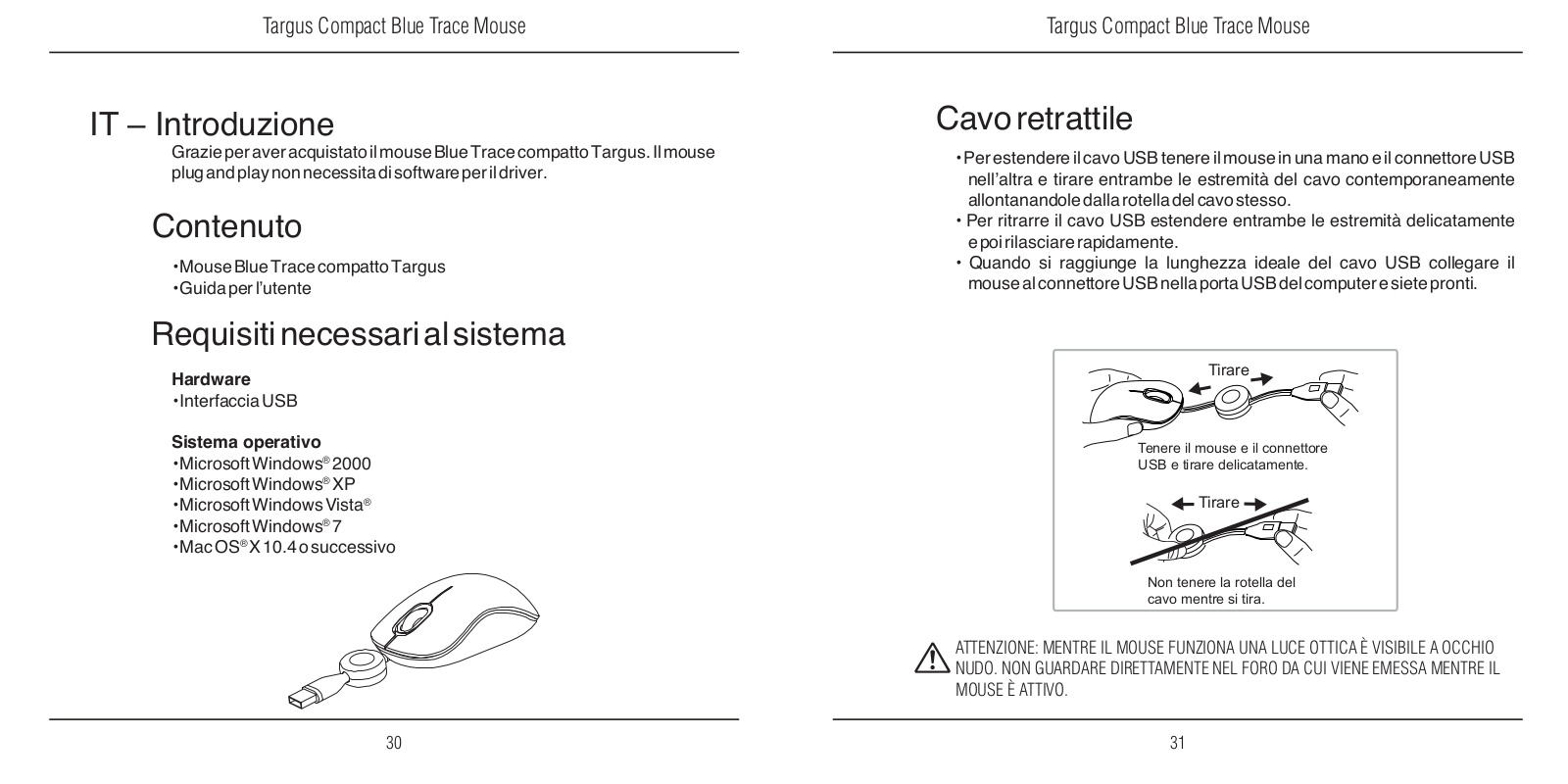 Targus Compact Blue Trace Mouse

IT – Introduzione

Grazie per aver acquistato il mouse Blue Trace compatto Targus. Il mouse plug and play non necessita di software per il driver.

Contenuto

•Mouse Blue Trace compatto Targus
•Guida per l'utente

Requisiti necessari al sistema

Hardware
•Interfaccia USB

Sistema operativo
•Microsoft Windows® 2000
•Microsoft Windows® XP
•Microsoft Windows Vista®
•Microsoft Windows® 7
•Mac OS® X 10.4 o successivo

30

Targus Compact Blue Trace Mouse

Cavo retrattile

• Per estendere il cavo USB tenere il mouse in una mano e il connettore USB nell'altra e tirare entrambe le estremità del cavo contemporaneamente allontanandole dalla rotella del cavo stesso.
• Per ritrarre il cavo USB estendere entrambe le estremità delicatamente e poi rilasciare rapidamente.
• Quando si raggiunge la lunghezza ideale del cavo USB collegare il mouse al connettore USB nella porta USB del computer e siete pronti.

Tirare

Tenere il mouse e il connettore USB e tirare delicatamente.

Tirare

Non tenere la rotella del cavo mentre si tira.

ATTENZIONE: MENTRE IL MOUSE FUNZIONA UNA LUCE OTTICA È VISIBILE A OCCHIO NUDO. NON GUARDARE DIRETTAMENTE NEL FORO DA CUI VIENE EMESSA MENTRE IL MOUSE È ATTIVO.

31